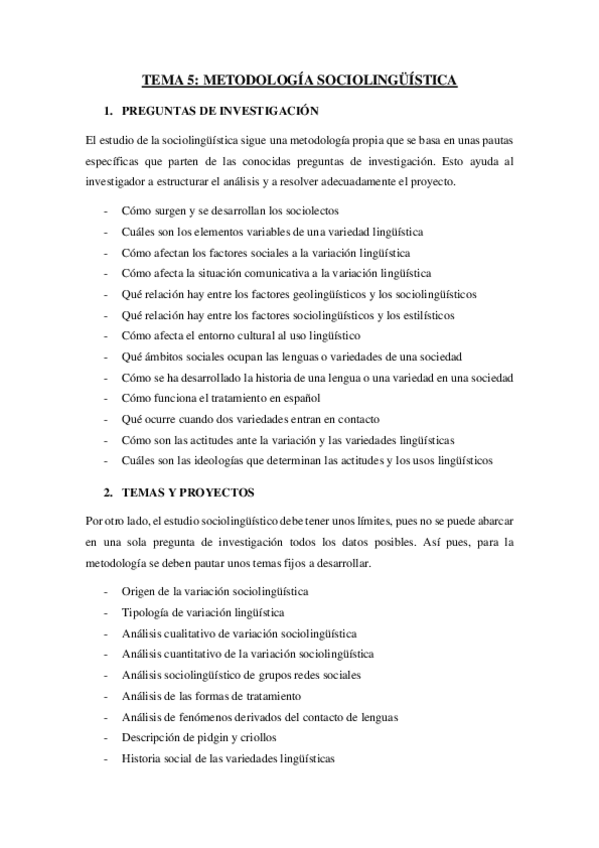 TEMA 5: METODOLOGÍA SOCIOLINGÜÍSTICA

1. PREGUNTAS DE INVESTIGACIÓN

El estudio de la sociolingüística sigue una metodología propia que se basa en unas pautas específicas que parten de las conocidas preguntas de investigación. Esto ayuda al investigador a estructurar el análisis y a resolver adecuadamente el proyecto.

- Cómo surgen y se desarrollan los sociolectos
- Cuáles son los elementos variables de una variedad lingüística
- Cómo afectan los factores sociales a la variación lingüística
- Cómo afecta la situación comunicativa a la variación lingüística
- Qué relación hay entre los factores geolingüísticos y los sociolingüísticos
- Qué relación hay entre los factores sociolingüísticos y los estilísticos
- Cómo afecta el entorno cultural al uso lingüístico
- Qué ámbitos sociales ocupan las lenguas o variedades de una sociedad
- Cómo se ha desarrollado la historia de una lengua o una variedad en una sociedad
- Cómo funciona el tratamiento en español
- Qué ocurre cuando dos variedades entran en contacto
- Cómo son las actitudes ante la variación y las variedades lingüísticas
- Cuáles son las ideologías que determinan las actitudes y los usos lingüísticos

2. TEMAS Y PROYECTOS

Por otro lado, el estudio sociolingüístico debe tener unos límites, pues no se puede abarcar en una sola pregunta de investigación todos los datos posibles. Así pues, para la metodología se deben pautar unos temas fijos a desarrollar.

- Origen de la variación sociolingüística
- Tipología de variación lingüística
- Análisis cualitativo de variación sociolingüística
- Análisis cuantitativo de la variación sociolingüística
- Análisis sociolingüístico de grupos redes sociales
- Análisis de las formas de tratamiento
- Análisis de fenómenos derivados del contacto de lenguas
- Descripción de pidgin y criollos
- Historia social de las variedades lingüísticas